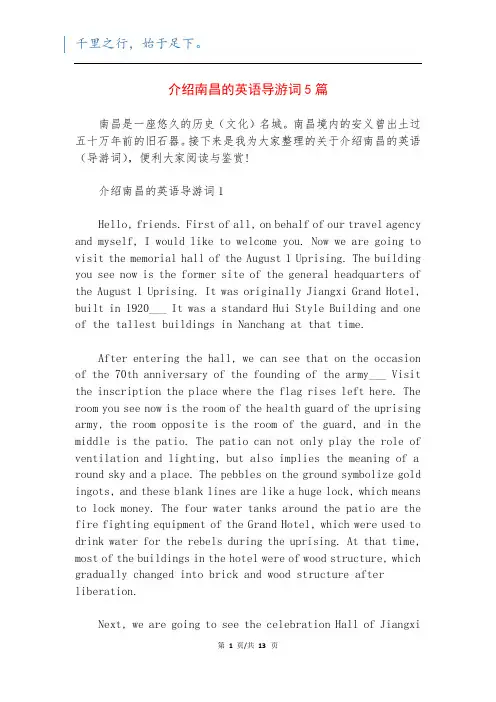 千里之行，始于足下。

介绍南昌的英语导游词5篇

南昌是一座悠久的历史（文化）名城。南昌境内的安义曾出土过五十万年前的旧石器。接下来是我为大家整理的关于介绍南昌的英语（导游词），便利大家阅读与鉴赏！

介绍南昌的英语导游词1

Hello, friends. First of all, on behalf of our travel agency and myself, I would like to welcome you. Now we are going to visit the memorial hall of the August 1 Uprising. The building you see now is the former site of the general headquarters of the August 1 Uprising. It was originally Jiangxi Grand Hotel, built in 1920___ It was a standard Hui Style Building and one of the tallest buildings in Nanchang at that time.

After entering the hall, we can see that on the occasion of the 70th anniversary of the founding of the army___ Visit the inscription the place where the flag rises left here. The room you see now is the room of the health guard of the uprising army, the room opposite is the room of the guard, and in the middle is the patio. The patio can not only play the role of ventilation and lighting, but also implies the meaning of a round sky and a place. The pebbles on the ground symbolize gold ingots, and these blank lines are like a huge lock, which means to lock money. The four water tanks around the patio are the fire fighting equipment of the Grand Hotel, which were used to drink water for the rebels during the uprising. At that time, most of the buildings in the hotel were of wood structure, which gradually changed into brick and wood structure after liberation.

Next, we are going to see the celebration Hall of Jiangxi

第 1 页/共 13 页